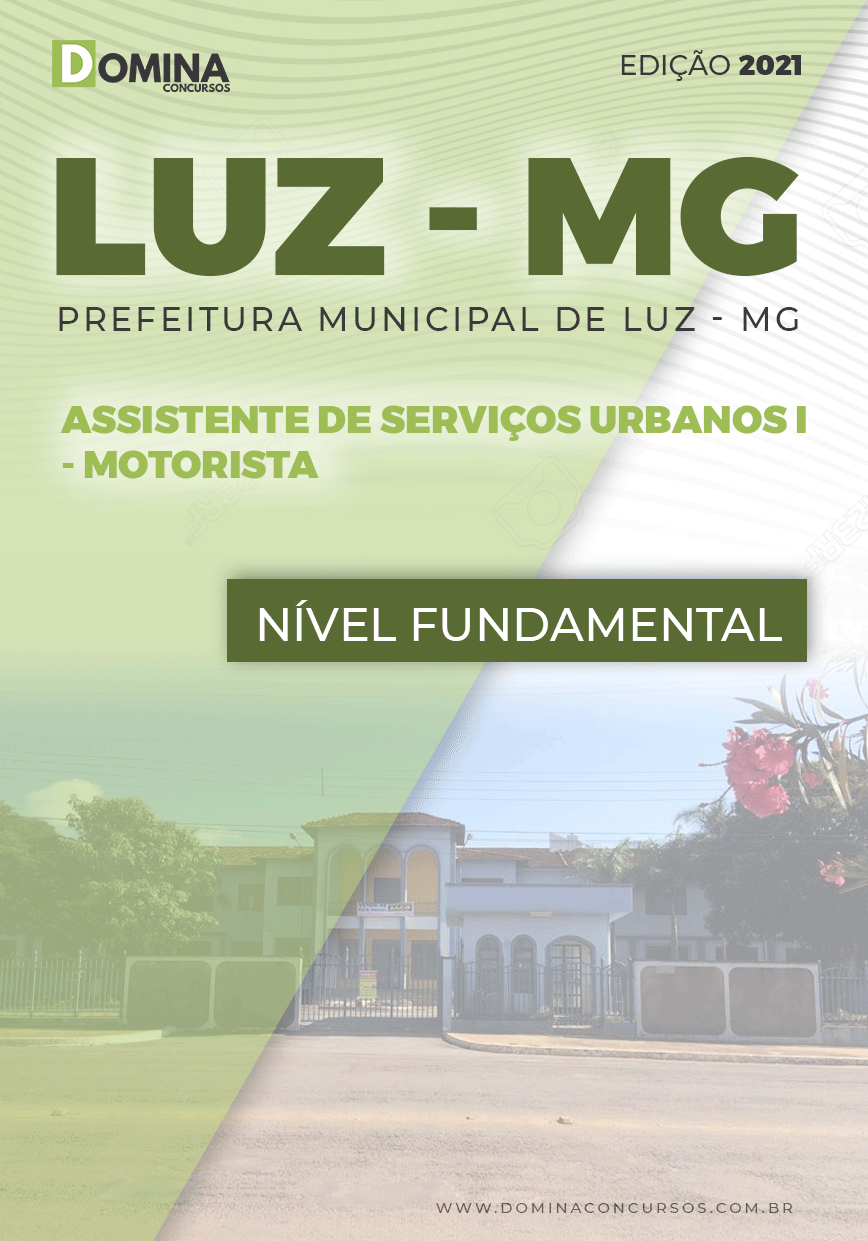 DOMINA
CONCURSOS

EDIÇÃO 2021

LUZ - MG

PREFEITURA MUNICIPAL DE LUZ - MG

ASSISTENTE DE SERVIÇOS URBANOS I - MOTORISTA

NÍVEL FUNDAMENTAL

WWW.DOMINACONCURSOS.COM.BR